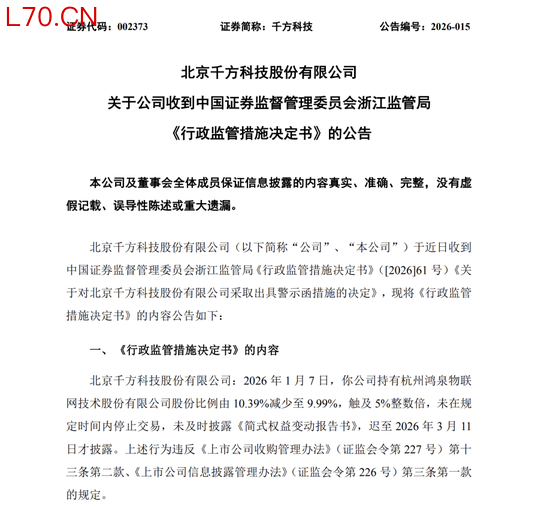 L70.CN

证券代码：002373　　证券简称：千方科技　　公告编号：2026-015

北京千方科技股份有限公司

关于公司收到中国证券监督管理委员会浙江监管局

《行政监管措施决定书》的公告

本公司及董事会全体成员保证信息披露的内容真实、准确、完整，没有虚假记载、误导性陈述或重大遗漏。

北京千方科技股份有限公司（以下简称“公司”、“本公司”）于近日收到中国证券监督管理委员会浙江监管局《行政监管措施决定书》（[2026]61 号）《关于对北京千方科技股份有限公司采取出具警示函措施的决定》，现将《行政监管措施决定书》的内容公告如下：

一、《行政监管措施决定书》的内容

北京千方科技股份有限公司：2026 年 1 月 7 日，你公司持有杭州鸿泉物联网技术股份有限公司股份比例由 10.39%减少至 9.99%，触及 5%整数倍，未在规定时间内停止交易，未及时披露《简式权益变动报告书》，迟至 2026 年 3 月 11 日才披露。上述行为违反《上市公司收购管理办法》（证监会令第 227 号）第十三条第二款、《上市公司信息披露管理办法》（证监会令第 226 号）第三条第一款的规定。